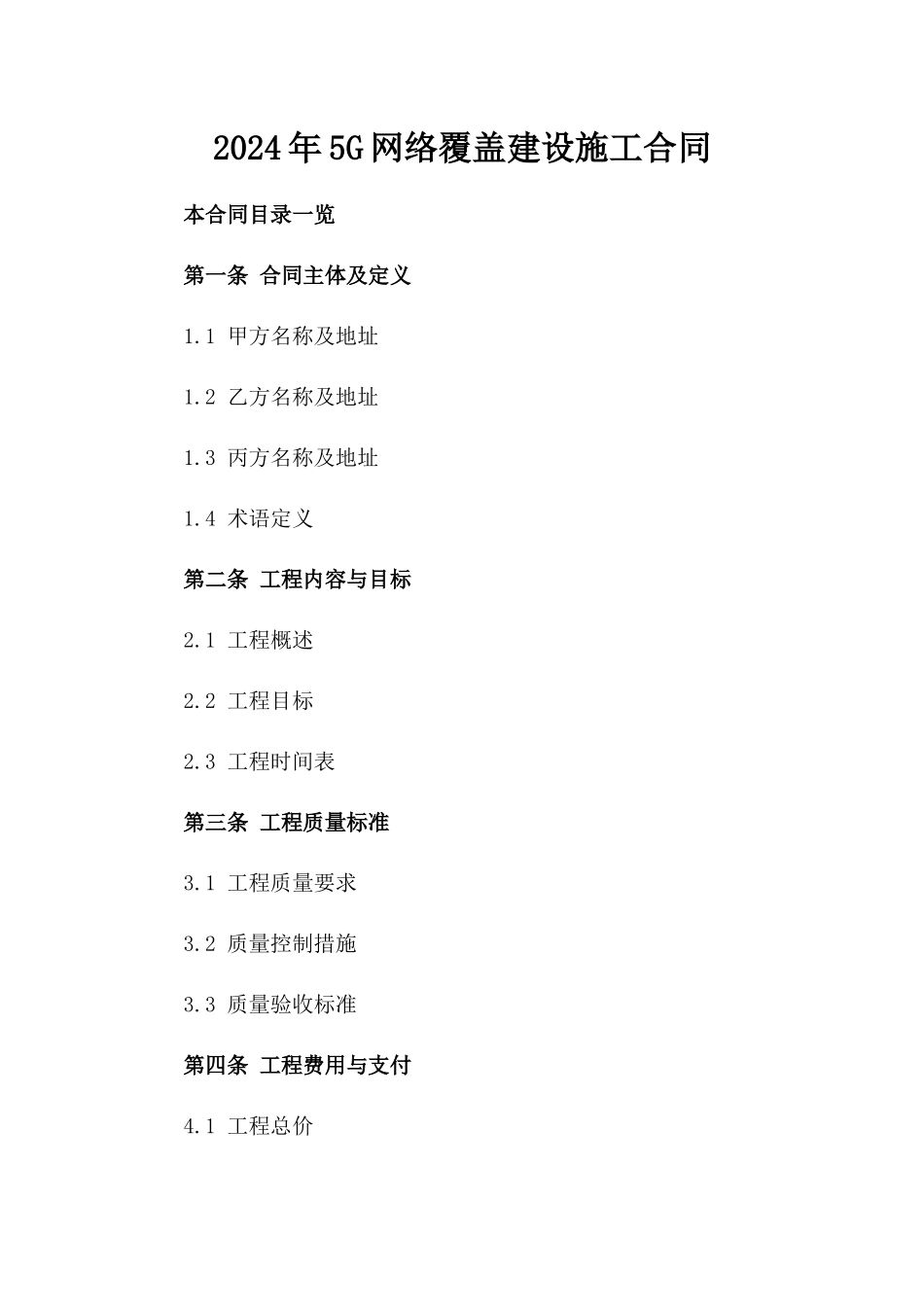 2024年5G网络覆盖建设施工合同

本合同目录一览

第一条 合同主体及定义

1.1 甲方名称及地址

1.2 乙方名称及地址

1.3 丙方名称及地址

1.4 术语定义

第二条 工程内容与目标

2.1 工程概述

2.2 工程目标

2.3 工程时间表

第三条 工程质量标准

3.1 工程质量要求

3.2 质量控制措施

3.3 质量验收标准

第四条 工程费用与支付

4.1 工程总价